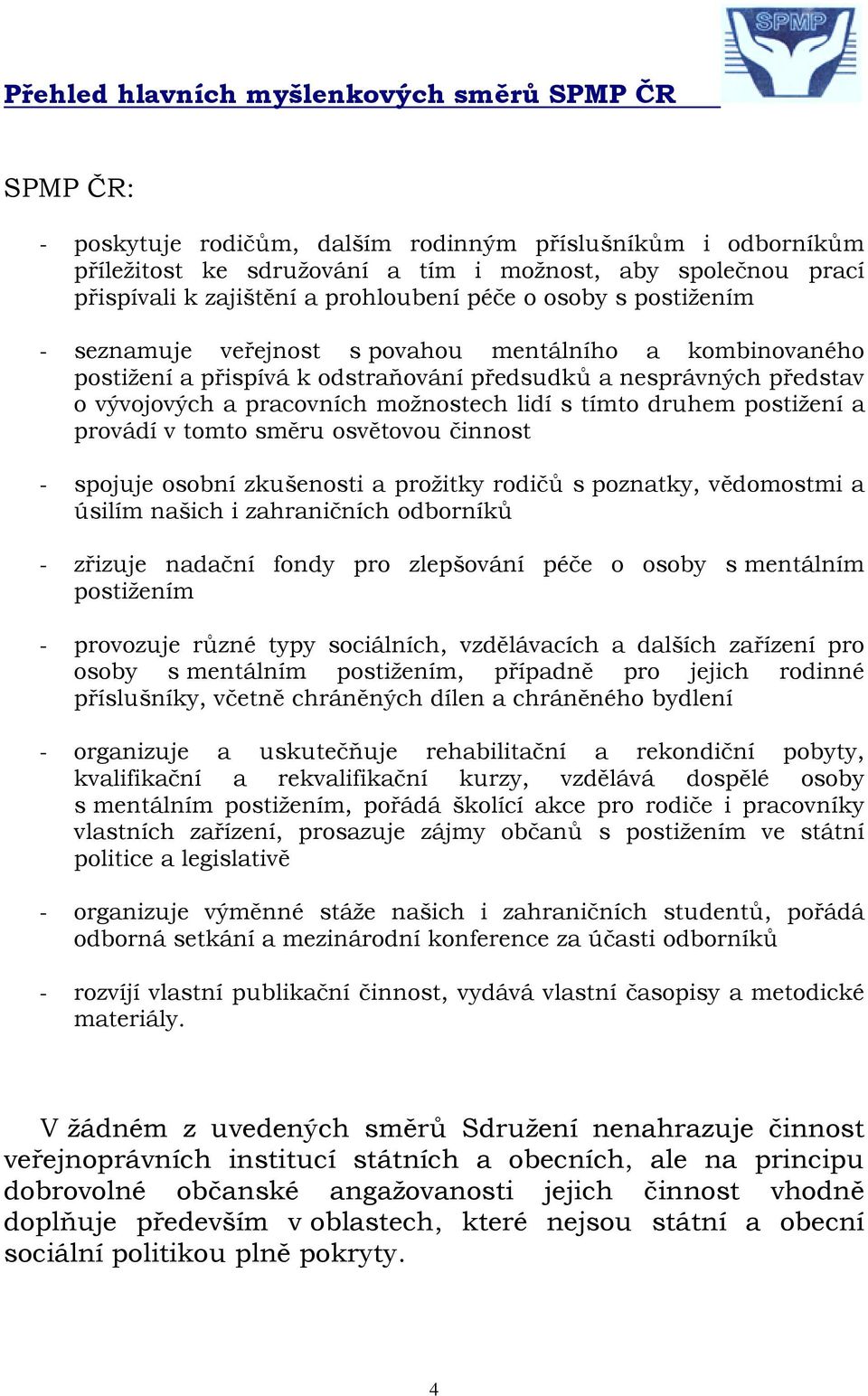 SPMP

Přehled hlavních myšlenkových směrů SPMP ČR

SPMP ČR:

- poskytuje rodičům, dalším rodinným příslušníkům i odborníkům příležitost ke sdružování a tím i možnost, aby společnou prací přispívali k zajištění a prohloubení péče o osoby s postižením

- seznamuje veřejnost s povahou mentálního a kombinovaného postižení a přispívá k odstraňování předsudků a nesprávných představ o vývojových a pracovních možnostech lidí s tímto druhem postižení a provádí v tomto směru osvětovou činnost

- spojuje osobní zkušenosti a prožitky rodičů s poznatky, vědomostmi a úsilím našich i zahraničních odborníků

- zřizuje nadační fondy pro zlepšování péče o osoby s mentálním postižením

- provozuje různé typy sociálních, vzdělávacích a dalších zařízení pro osoby s mentálním postižením, případně pro jejich rodinné příslušníky, včetně chráněných dílen a chráněného bydlení

- organizuje a uskutečňuje rehabilitační a rekondiční pobyty, kvalifikační a rekvalifikační kurzy, vzdělává dospělé osoby s mentálním postižením, pořádá školící akce pro rodiče i pracovníky vlastních zařízení, prosazuje zájmy občanů s postižením ve státní politice a legislativě

- organizuje výměnné stáže našich i zahraničních studentů, pořádá odborná setkání a mezinárodní konference za účasti odborníků

- rozvíjí vlastní publikační činnost, vydává vlastní časopisy a metodické materiály.

V žádném z uvedených směrů Sdružení nenahrazuje činnost veřejnoprávních institucí státních a obecních, ale na principu dobrovolné občanské angažovanosti jejich činnost vhodně doplňuje především v oblastech, které nejsou státní a obecní sociální politikou plně pokryty.

4